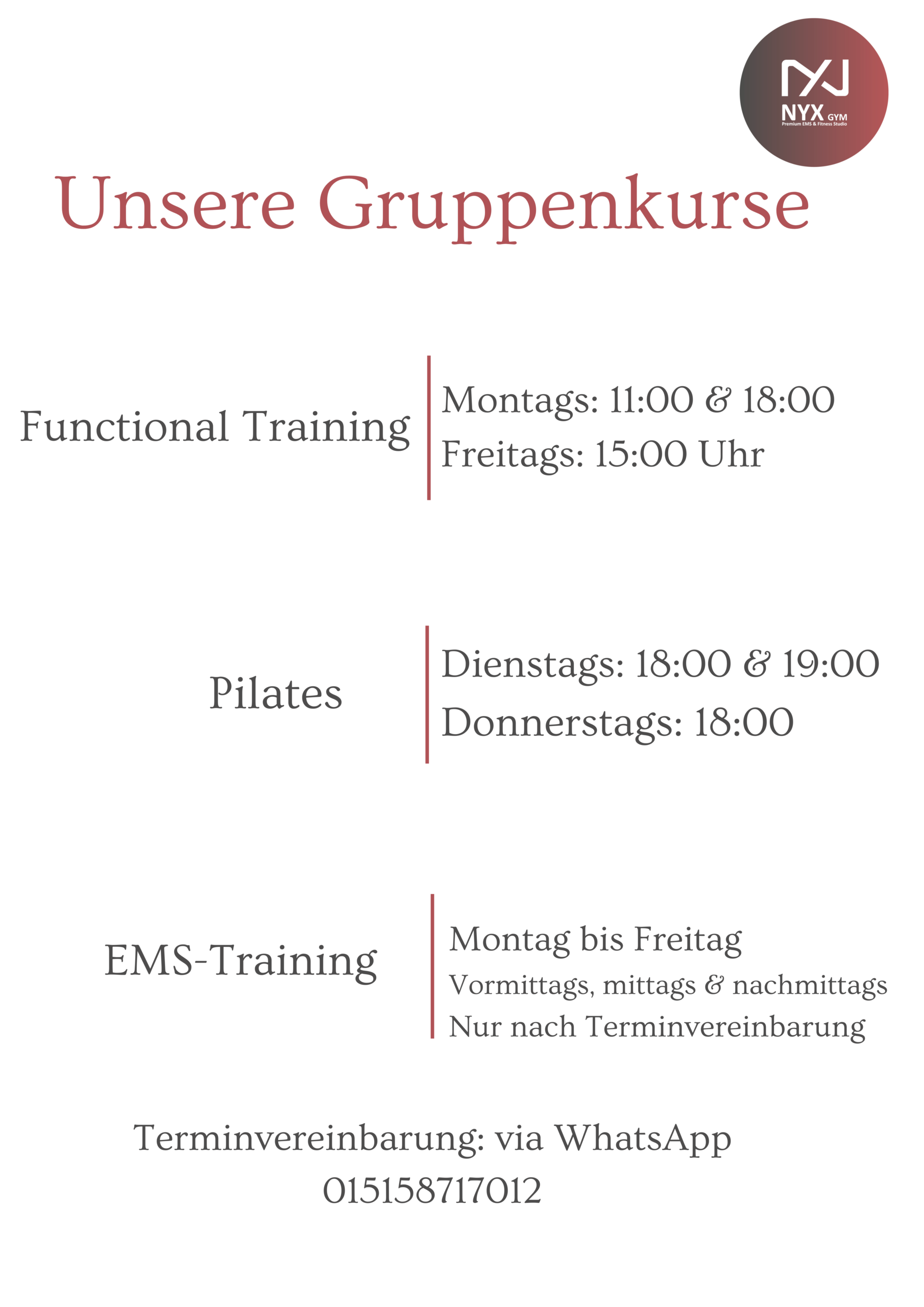 NYX GYM
Premium EMS & Fitness Studio

Unsere Gruppenkurse

Functional Training

Montags: 11:00 & 18:00
Freitags: 15:00 Uhr

Pilates

Dienstags: 18:00 & 19:00
Donnerstags: 18:00

EMS-Training

Montag bis Freitag
Vormittags, mittags & nachmittags
Nur nach Terminvereinbarung

Terminvereinbarung: via WhatsApp
015158717012